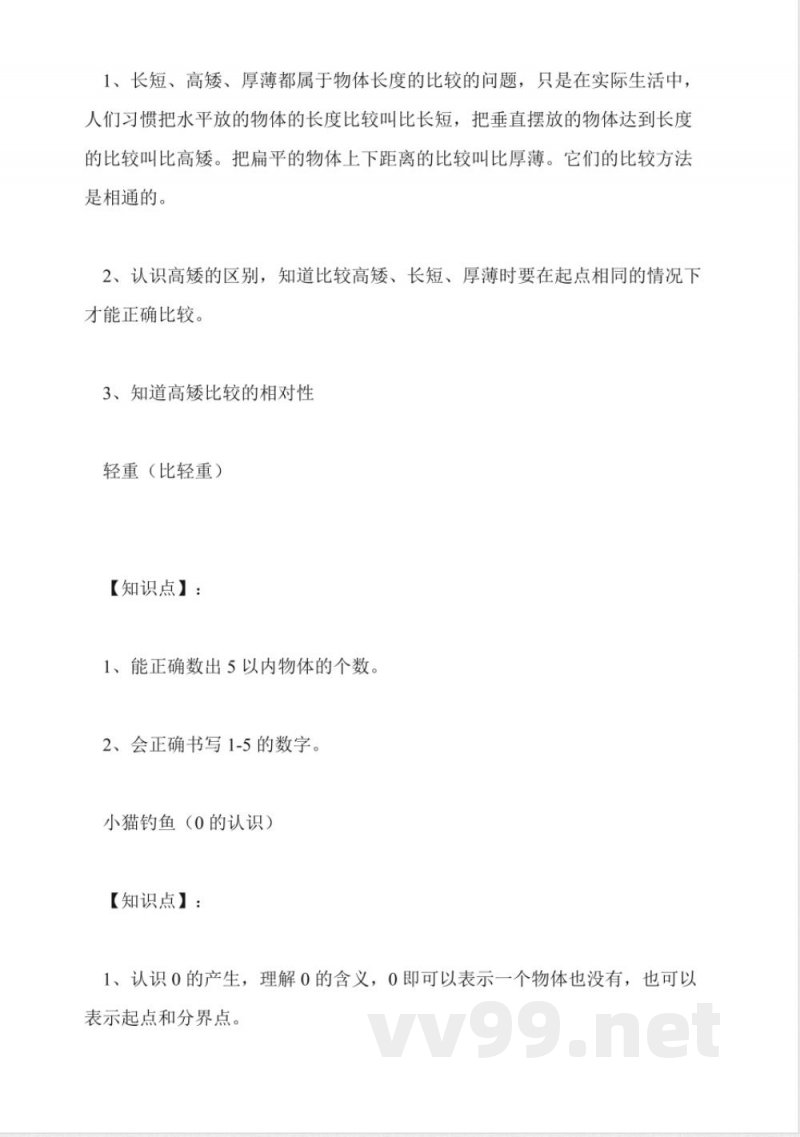 1、长短、高矮、厚薄都属于物体长度的比较的问题，只是在实际生活中，人们习惯把水平放的物体的长度比较叫比长短，把垂直摆放的物体达到长度的比较叫比高矮。把扁平的物体上下距离的比较叫比厚薄。它们的比较方法是相通的。

2、认识高矮的区别，知道比较高矮、长短、厚薄时要在起点相同的情况下才能正确比较。

3、知道高矮比较的相对性

轻重（比轻重）

【知识点】：

1、能正确数出 5 以内物体的个数。

2、会正确书写 1-5 的数字。

小猫钓鱼（0 的认识）

【知识点】：

1、认识 0 的产生，理解 0 的含义，0 即可以表示一个物体也没有，也可以表示起点和分界点。

vv99.net